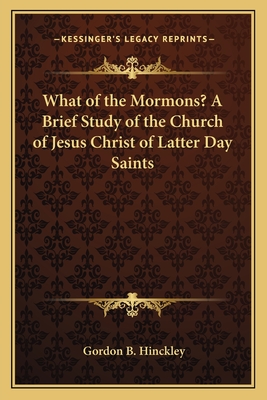 —KESSINGER'S LEGACY REPRINTS—

What of the Mormons? A Brief Study of the Church of Jesus Christ of Latter Day Saints

Gordon B. Hinckley